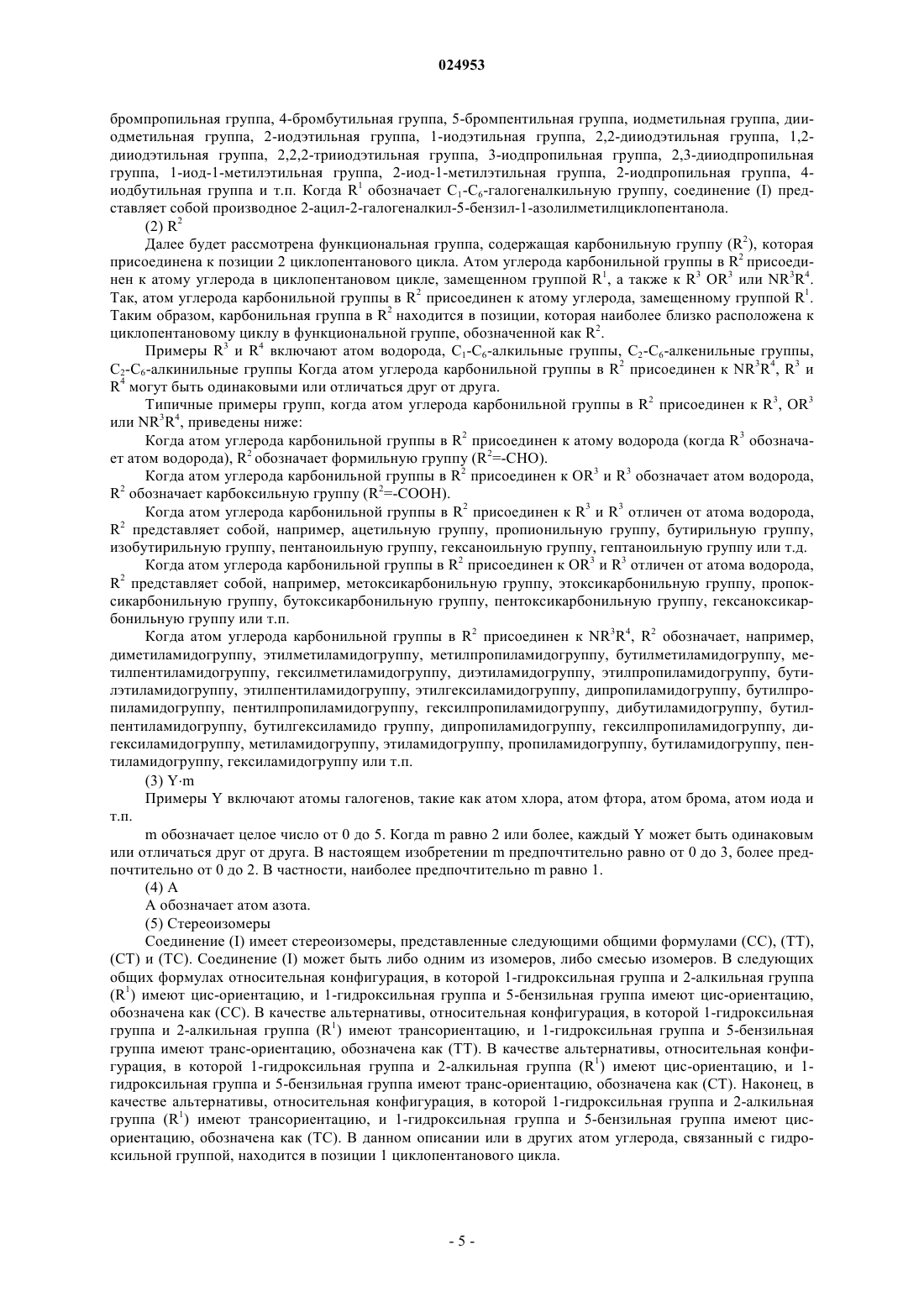 024953

бромпропильная группа, 4-бромбутильная группа, 5-бромпентильная группа, иодметильная группа, дииодметильная группа, 2-иодэтильная группа, 1-иодэтильная группа, 2,2-дииодэтильная группа, 1,2-дииодэтильная группа, 2,2,2-трииодэтильная группа, 3-иодпропильная группа, 2,3-дииодпропильная группа, 1-иод-1-метилэтильная группа, 2-иод-1-метилэтильная группа, 2-иодпропильная группа, 4-иодбутильная группа и т.п. Когда $R^1$ обозначает $C_1$-$C_6$-галогеналкильную группу, соединение (I) представляет собой производное 2-ацил-2-галогеналкил-5-бензил-1-азолилметилциклопентанола.

(2) $R^2$

Далее будет рассмотрена функциональная группа, содержащая карбонильную группу ($R^2$), которая присоединена к позиции 2 циклопентанового цикла. Атом углерода карбонильной группы в $R^2$ присоединен к атому углерода в циклопентановом цикле, замещенном группой $R^1$, а также к $R^3$ $OR^3$ или $NR^3R^4$. Так, атом углерода карбонильной группы в $R^2$ присоединен к атому углерода, замещенному группой $R^1$. Таким образом, карбонильная группа в $R^2$ находится в позиции, которая наиболее близко расположена к циклопентановому циклу в функциональной группе, обозначенной как $R^2$.

Примеры $R^3$ и $R^4$ включают атом водорода, $C_1$-$C_6$-алкильные группы, $C_2$-$C_6$-алкенильные группы, $C_2$-$C_6$-алкинильные группы Когда атом углерода карбонильной группы в $R^2$ присоединен к $NR^3R^4$, $R^3$ и $R^4$ могут быть одинаковыми или отличаться друг от друга.

Типичные примеры групп, когда атом углерода карбонильной группы в $R^2$ присоединен к $R^3$, $OR^3$ или $NR^3R^4$, приведены ниже:

Когда атом углерода карбонильной группы в $R^2$ присоединен к атому водорода (когда $R^3$ обозначает атом водорода), $R^2$ обозначает формильную группу ($R^2$=-CHO).

Когда атом углерода карбонильной группы в $R^2$ присоединен к $OR^3$ и $R^3$ обозначает атом водорода, $R^2$ обозначает карбоксильную группу ($R^2$=-COOH).

Когда атом углерода карбонильной группы в $R^2$ присоединен к $R^3$ и $R^3$ отличен от атома водорода, $R^2$ представляет собой, например, ацетильную группу, пропионильную группу, бутирильную группу, изобутирильную группу, пентаноильную группу, гексаноильную группу, гептаноильную группу или т.д.

Когда атом углерода карбонильной группы в $R^2$ присоединен к $OR^3$ и $R^3$ отличен от атома водорода, $R^2$ представляет собой, например, метоксикарбонильную группу, этоксикарбонильную группу, пропоксикарбонильную группу, бутоксикарбонильную группу, пентоксикарбонильную группу, гексаноксикарбонильную группу или т.п.

Когда атом углерода карбонильной группы в $R^2$ присоединен к $NR^3R^4$, $R^2$ обозначает, например, диметиламидогруппу, этилметиламидогруппу, метилпропиламидогруппу, бутилметиламидогруппу, метилпентиламидогруппу, гексилметиламидогруппу, диэтиламидогруппу, этилпропиламидогруппу, бутилэтиламидогруппу, этилпентиламидогруппу, этилгексиламидогруппу, дипропиламидогруппу, бутилпропиламидогруппу, пентилпропиламидогруппу, гексилпропиламидогруппу, дибутиламидогруппу, бутилпентиламидогруппу, бутилгексиламидо группу, дипропиламидогруппу, гексилпропиламидогруппу, дигексиламидогруппу, метиламидогруппу, этиламидогруппу, пропиламидогруппу, бутиламидогруппу, пентиламидогруппу, гексиламидогруппу или т.п.

(3) Y·m

Примеры Y включают атомы галогенов, такие как атом хлора, атом фтора, атом брома, атом иода и т.п.

m обозначает целое число от 0 до 5. Когда m равно 2 или более, каждый Y может быть одинаковым или отличаться друг от друга. В настоящем изобретении m предпочтительно равно от 0 до 3, более предпочтительно от 0 до 2. В частности, наиболее предпочтительно m равно 1.

(4) A

A обозначает атом азота.

(5) Стереоизомеры

Соединение (I) имеет стереоизомеры, представленные следующими общими формулами (CC), (TT), (CT) и (TC). Соединение (I) может быть либо одним из изомеров, либо смесью изомеров. В следующих общих формулах относительная конфигурация, в которой 1-гидроксильная группа и 2-алкильная группа ($R^1$) имеют цис-ориентацию, и 1-гидроксильная группа и 5-бензильная группа имеют цис-ориентацию, обозначена как (CC). В качестве альтернативы, относительная конфигурация, в которой 1-гидроксильная группа и 2-алкильная группа ($R^1$) имеют трансориентацию, и 1-гидроксильная группа и 5-бензильная группа имеют транс-ориентацию, обозначена как (TT). В качестве альтернативы, относительная конфигурация, в которой 1-гидроксильная группа и 2-алкильная группа ($R^1$) имеют цис-ориентацию, и 1-гидроксильная группа и 5-бензильная группа имеют транс-ориентацию, обозначена как (CT). Наконец, в качестве альтернативы, относительная конфигурация, в которой 1-гидроксильная группа и 2-алкильная группа ($R^1$) имеют трансориентацию, и 1-гидроксильная группа и 5-бензильная группа имеют цис-ориентацию, обозначена как (TC). В данном описании или в других атом углерода, связанный с гидроксильной группой, находится в позиции 1 циклопентанового цикла.

- 5 -